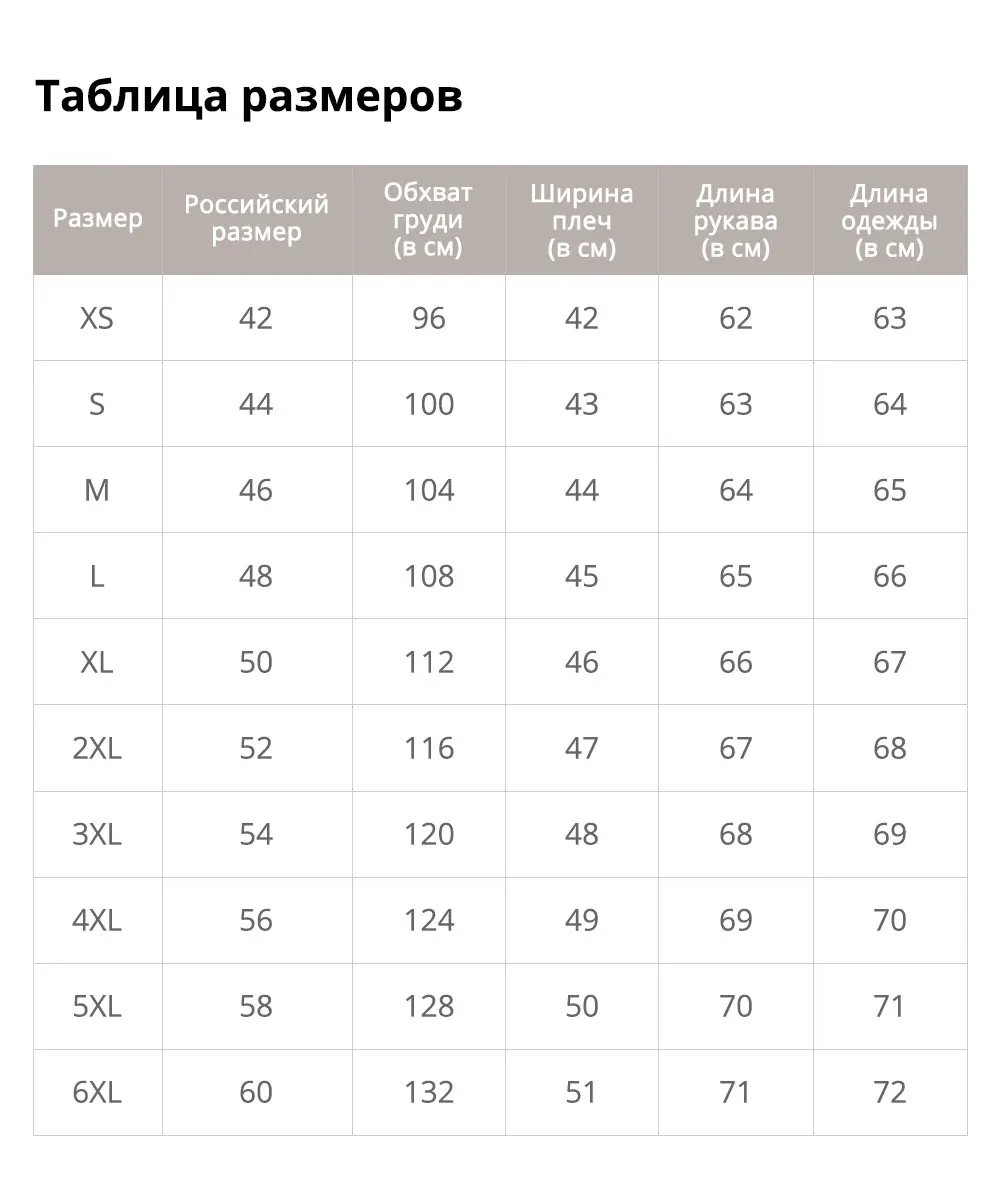 Таблица размеров

| Размер | Российский размер | Обхват груди (в см) | Ширина плеч (в см) | Длина рукава (в см) | Длина одежды (в см) |
|---|---|---|---|---|---|
| XS | 42 | 96 | 42 | 62 | 63 |
| S | 44 | 100 | 43 | 63 | 64 |
| M | 46 | 104 | 44 | 64 | 65 |
| L | 48 | 108 | 45 | 65 | 66 |
| XL | 50 | 112 | 46 | 66 | 67 |
| 2XL | 52 | 116 | 47 | 67 | 68 |
| 3XL | 54 | 120 | 48 | 68 | 69 |
| 4XL | 56 | 124 | 49 | 69 | 70 |
| 5XL | 58 | 128 | 50 | 70 | 71 |
| 6XL | 60 | 132 | 51 | 71 | 72 |